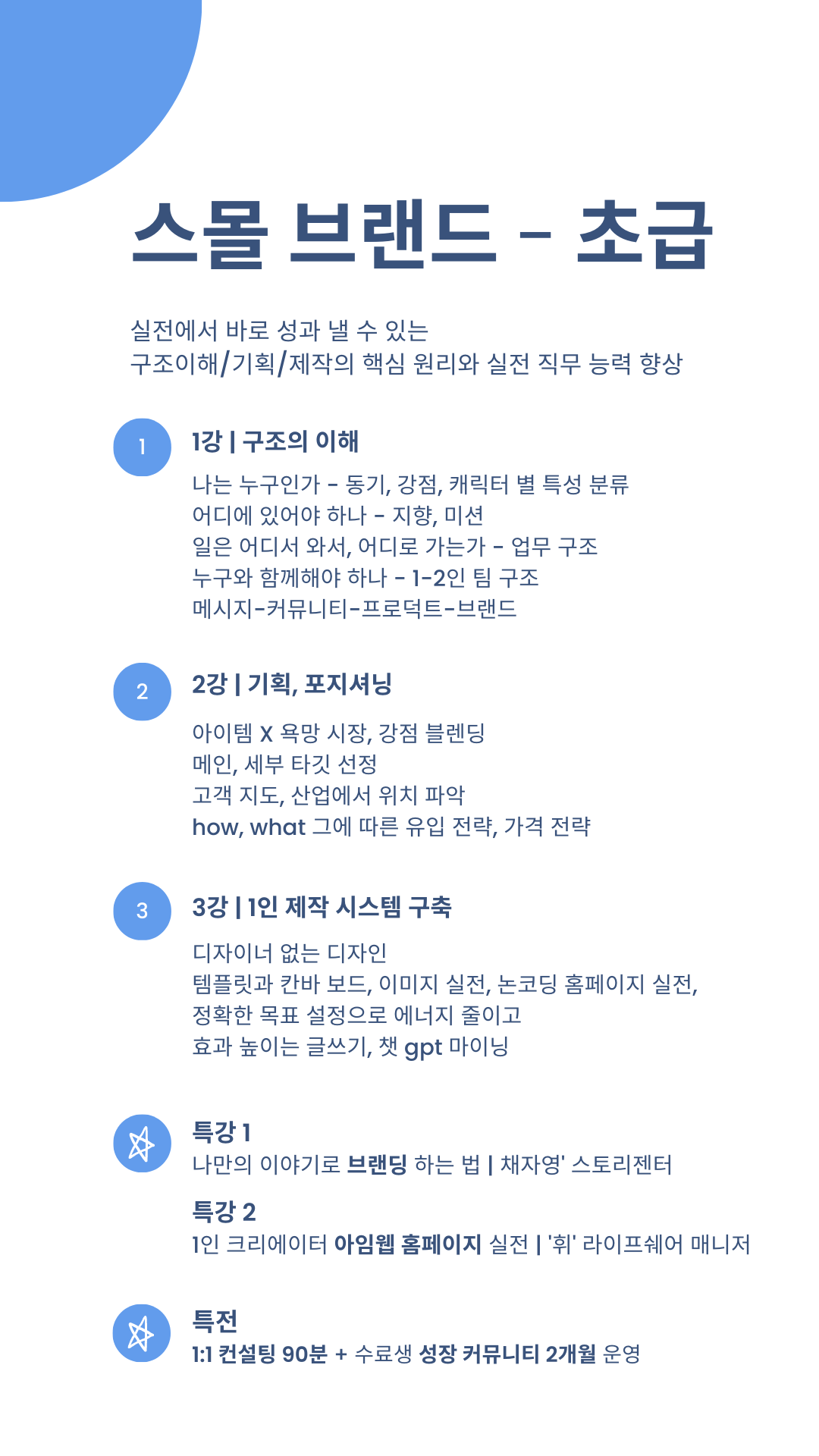 스몰 브랜드 - 초급

실전에서 바로 성과 낼 수 있는
구조이해/기획/제작의 핵심 원리와 실전 직무 능력 향상

1

1강 | 구조의 이해

나는 누구인가 - 동기, 강점, 캐릭터 별 특성 분류
어디에 있어야 하나 - 지향, 미션
일은 어디서 와서, 어디로 가는가 - 업무 구조
누구와 함께해야 하나 - 1-2인 팀 구조
메시지-커뮤니티-프로덕트-브랜드

2

2강 | 기획, 포지셔닝

아이템 X 욕망 시장, 강점 블렌딩
메인, 세부 타깃 선정
고객 지도, 산업에서 위치 파악
how, what 그에 따른 유입 전략, 가격 전략

3

3강 | 1인 제작 시스템 구축

디자이너 없는 디자인
템플릿과 칸바 보드, 이미지 실전, 논코딩 홈페이지 실전,
정확한 목표 설정으로 에너지 줄이고
효과 높이는 글쓰기, 챗 gpt 마이닝

특강 1
나만의 이야기로 브랜딩 하는 법 | 채자영' 스토리젠터

특강 2
1인 크리에이터 아임웹 홈페이지 실전 | '휘' 라이프쉐어 매니저

특전
1:1 컨설팅 90분 + 수료생 성장 커뮤니티 2개월 운영